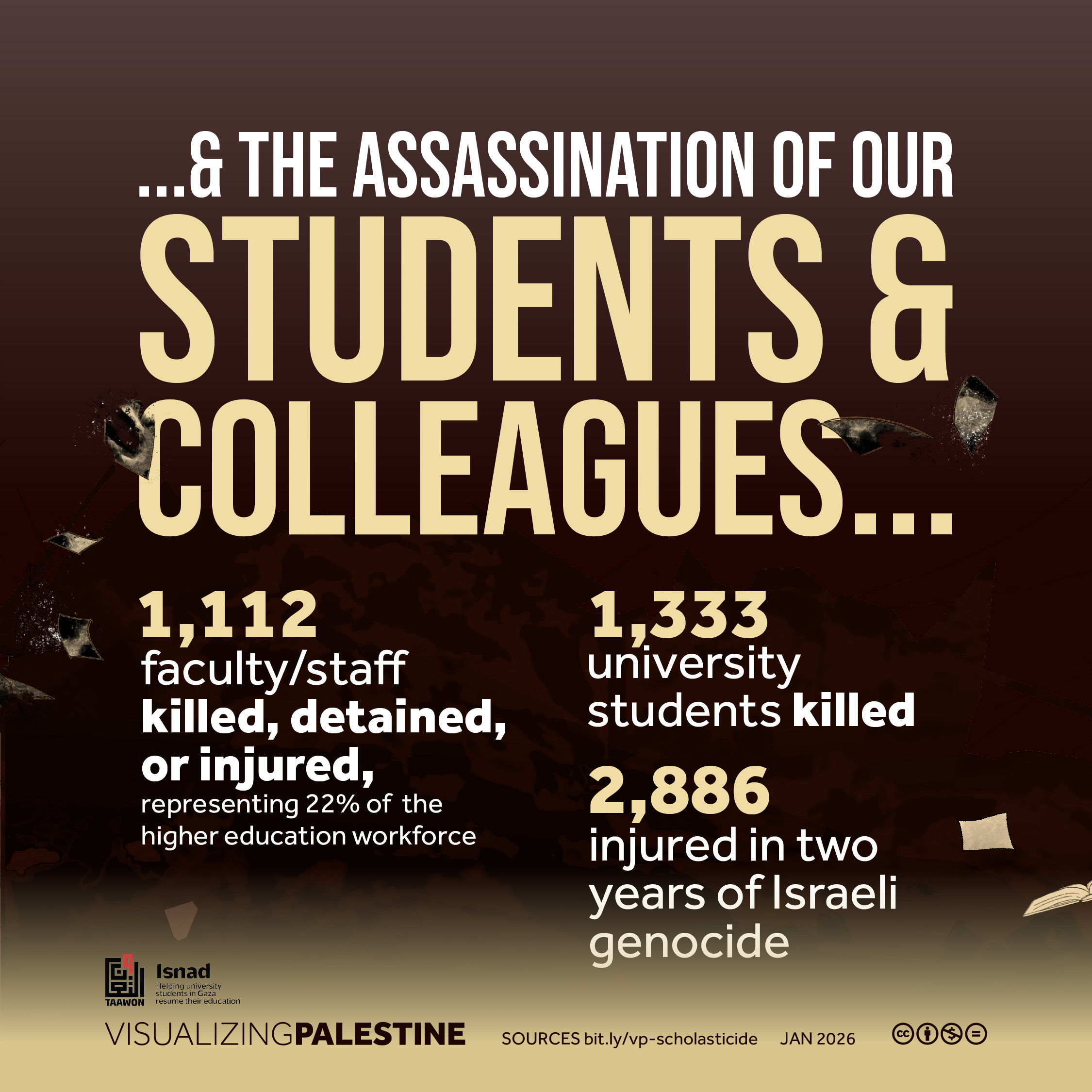 ...& THE ASSASSINATION OF OUR STUDENTS & COLLEAGUES...

1,112
faculty/staff killed, detained, or injured, representing 22% of the higher education workforce

1,333
university students killed

2,886
injured in two years of Israeli genocide

TAAWON

Isnad
Helping university students in Gaza resume their education

VISUALIZINGPALESTINE

SOURCES bit.ly/vp-scholasticide

JAN 2026